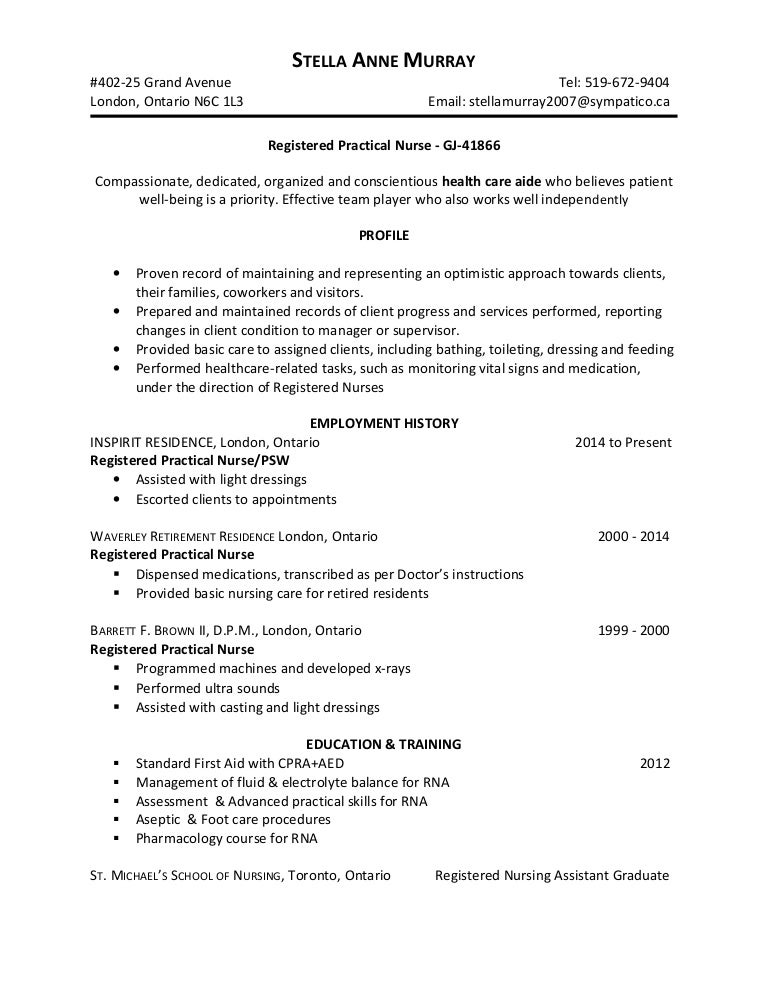 STELLA ANNE MURRAY

#402-25 Grand Avenue
London, Ontario N6C 1L3

Tel: 519-672-9404
Email: stellamurray2007@sympatico.ca

Registered Practical Nurse - GJ-41866

Compassionate, dedicated, organized and conscientious health care aide who believes patient well-being is a priority. Effective team player who also works well independently

PROFILE

• Proven record of maintaining and representing an optimistic approach towards clients, their families, coworkers and visitors.
• Prepared and maintained records of client progress and services performed, reporting changes in client condition to manager or supervisor.
• Provided basic care to assigned clients, including bathing, toileting, dressing and feeding
• Performed healthcare-related tasks, such as monitoring vital signs and medication, under the direction of Registered Nurses

EMPLOYMENT HISTORY

INSPIRIT RESIDENCE, London, Ontario 2014 to Present
Registered Practical Nurse/PSW
• Assisted with light dressings
• Escorted clients to appointments

WAVERLEY RETIREMENT RESIDENCE London, Ontario 2000 - 2014
Registered Practical Nurse
▪ Dispensed medications, transcribed as per Doctor's instructions
▪ Provided basic nursing care for retired residents

BARRETT F. BROWN II, D.P.M., London, Ontario 1999 - 2000
Registered Practical Nurse
▪ Programmed machines and developed x-rays
▪ Performed ultra sounds
▪ Assisted with casting and light dressings

EDUCATION & TRAINING

▪ Standard First Aid with CPRA+AED 2012
▪ Management of fluid & electrolyte balance for RNA
▪ Assessment & Advanced practical skills for RNA
▪ Aseptic & Foot care procedures
▪ Pharmacology course for RNA

ST. MICHAEL'S SCHOOL OF NURSING, Toronto, Ontario Registered Nursing Assistant Graduate